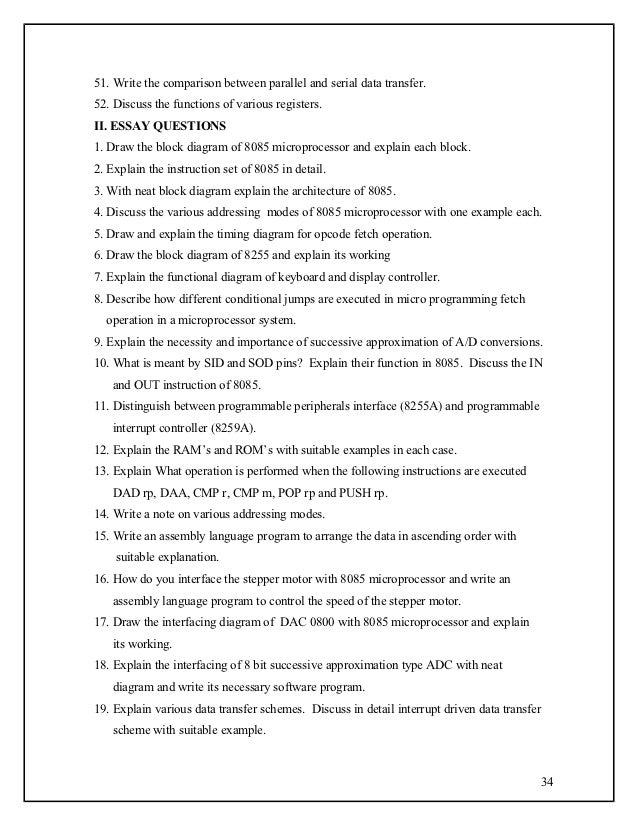 51. Write the comparison between parallel and serial data transfer.
52. Discuss the functions of various registers.
II. ESSAY QUESTIONS
1. Draw the block diagram of 8085 microprocessor and explain each block.
2. Explain the instruction set of 8085 in detail.
3. With neat block diagram explain the architecture of 8085.
4. Discuss the various addressing modes of 8085 microprocessor with one example each.
5. Draw and explain the timing diagram for opcode fetch operation.
6. Draw the block diagram of 8255 and explain its working
7. Explain the functional diagram of keyboard and display controller.
8. Describe how different conditional jumps are executed in micro programming fetch operation in a microprocessor system.
9. Explain the necessity and importance of successive approximation of A/D conversions.
10. What is meant by SID and SOD pins? Explain their function in 8085. Discuss the IN and OUT instruction of 8085.
11. Distinguish between programmable peripherals interface (8255A) and programmable interrupt controller (8259A).
12. Explain the RAM's and ROM's with suitable examples in each case.
13. Explain What operation is performed when the following instructions are executed DAD rp, DAA, CMP r, CMP m, POP rp and PUSH rp.
14. Write a note on various addressing modes.
15. Write an assembly language program to arrange the data in ascending order with suitable explanation.
16. How do you interface the stepper motor with 8085 microprocessor and write an assembly language program to control the speed of the stepper motor.
17. Draw the interfacing diagram of DAC 0800 with 8085 microprocessor and explain its working.
18. Explain the interfacing of 8 bit successive approximation type ADC with neat diagram and write its necessary software program.
19. Explain various data transfer schemes. Discuss in detail interrupt driven data transfer scheme with suitable example.

34